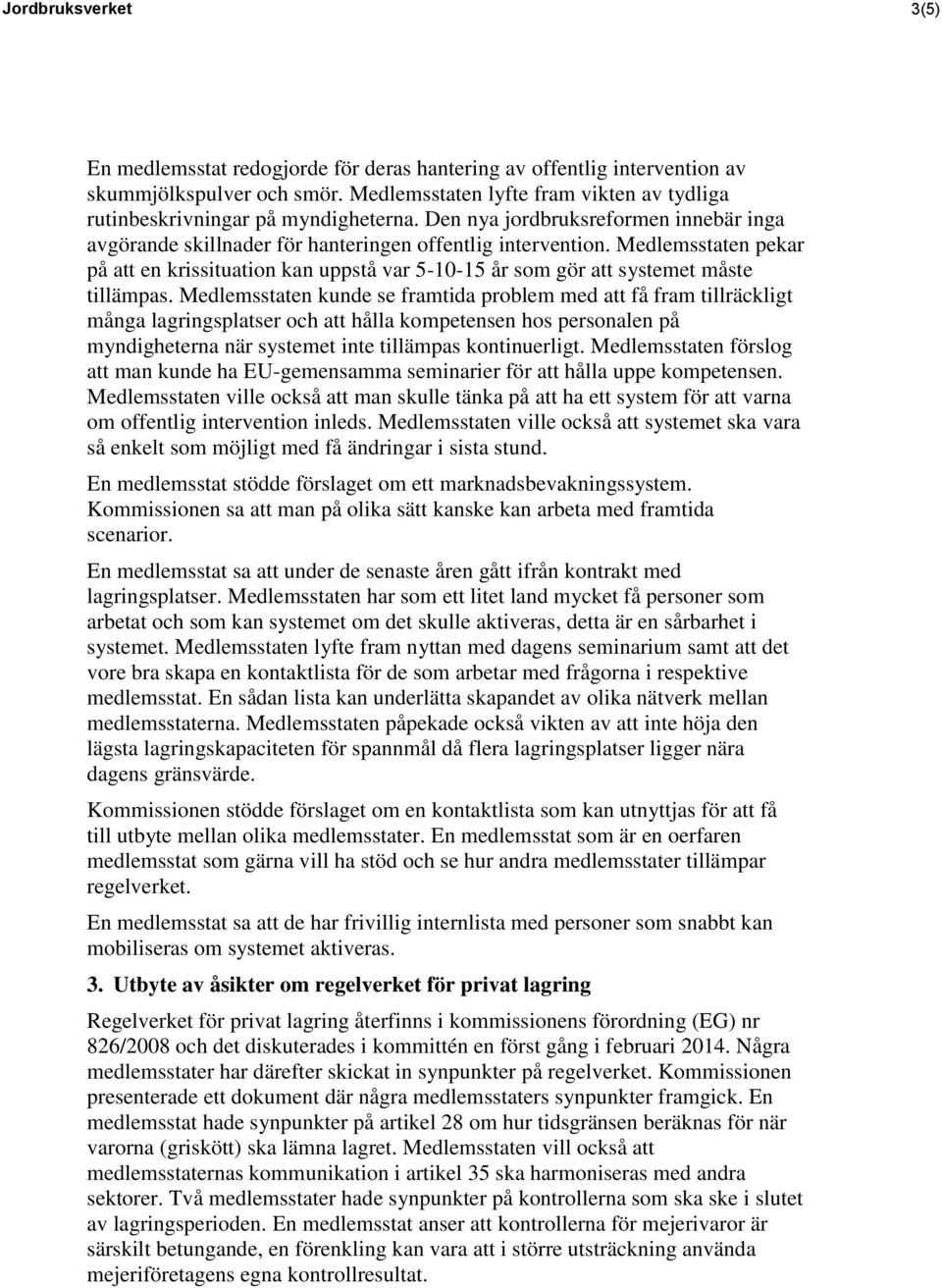 Jordbruksverket

3(5)

En medlemsstat redogjorde för deras hantering av offentlig intervention av skummjölkspulver och smör. Medlemsstaten lyfte fram vikten av tydliga rutinbeskrivningar på myndigheterna. Den nya jordbruksreformen innebär inga avgörande skillnader för hanteringen offentlig intervention. Medlemsstaten pekar på att en krissituation kan uppstå var 5-10-15 år som gör att systemet måste tillämpas. Medlemsstaten kunde se framtida problem med att få fram tillräckligt många lagringsplatser och att hålla kompetensen hos personalen på myndigheterna när systemet inte tillämpas kontinuerligt. Medlemsstaten förslog att man kunde ha EU-gemensamma seminarier för att hålla uppe kompetensen. Medlemsstaten ville också att man skulle tänka på att ha ett system för att varna om offentlig intervention inleds. Medlemsstaten ville också att systemet ska vara så enkelt som möjligt med få ändringar i sista stund.

En medlemsstat stödde förslaget om ett marknadsbevakningssystem. Kommissionen sa att man på olika sätt kanske kan arbeta med framtida scenarior.

En medlemsstat sa att under de senaste åren gått ifrån kontrakt med lagringsplatser. Medlemsstaten har som ett litet land mycket få personer som arbetat och som kan systemet om det skulle aktiveras, detta är en sårbarhet i systemet. Medlemsstaten lyfte fram nyttan med dagens seminarium samt att det vore bra skapa en kontaktlista för de som arbetar med frågorna i respektive medlemsstat. En sådan lista kan underlätta skapandet av olika nätverk mellan medlemsstaterna. Medlemsstaten påpekade också vikten av att inte höja den lägsta lagringskapaciteten för spannmål då flera lagringsplatser ligger nära dagens gränsvärde.

Kommissionen stödde förslaget om en kontaktlista som kan utnyttjas för att få till utbyte mellan olika medlemsstater. En medlemsstat som är en oerfaren medlemsstat som gärna vill ha stöd och se hur andra medlemsstater tillämpar regelverket.

En medlemsstat sa att de har frivillig internlista med personer som snabbt kan mobiliseras om systemet aktiveras.

3. Utbyte av åsikter om regelverket för privat lagring

Regelverket för privat lagring återfinns i kommissionens förordning (EG) nr 826/2008 och det diskuterades i kommittén en först gång i februari 2014. Några medlemsstater har därefter skickat in synpunkter på regelverket. Kommissionen presenterade ett dokument där några medlemsstaters synpunkter framgick. En medlemsstat hade synpunkter på artikel 28 om hur tidsgränsen beräknas för när varorna (griskött) ska lämna lagret. Medlemsstaten vill också att medlemsstaternas kommunikation i artikel 35 ska harmoniseras med andra sektorer. Två medlemsstater hade synpunkter på kontrollerna som ska ske i slutet av lagringsperioden. En medlemsstat anser att kontrollerna för mejerivaror är särskilt betungande, en förenkling kan vara att i större utsträckning använda mejeriföretagens egna kontrollresultat.